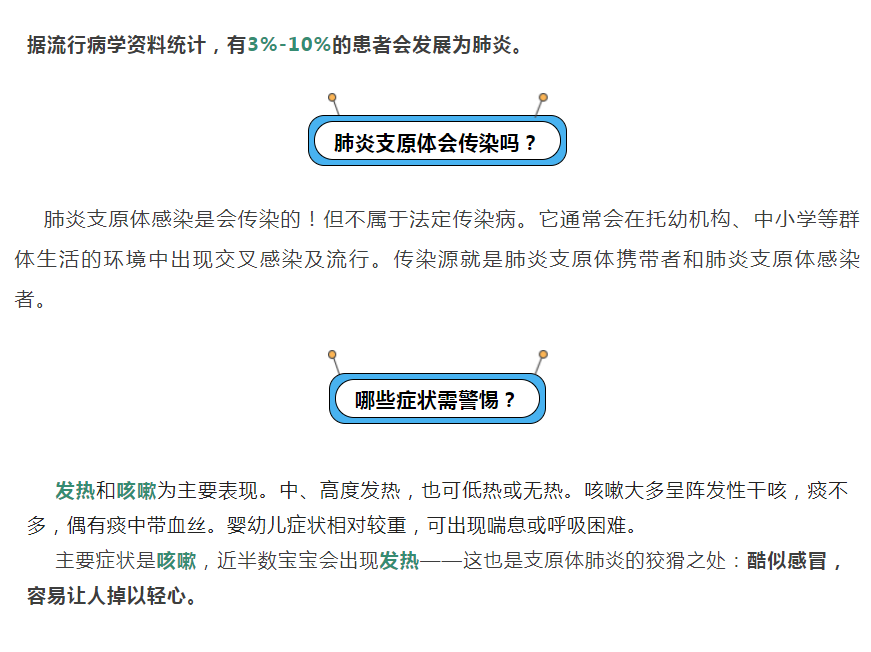 据流行病学资料统计，有3%-10%的患者会发展为肺炎。

肺炎支原体会传染吗？

肺炎支原体感染是会传染的！但不属于法定传染病。它通常会在托幼机构、中小学等群体生活的环境中出现交叉感染及流行。传染源就是肺炎支原体携带者和肺炎支原体感染者。

哪些症状需警惕？

发热和咳嗽为主要表现。中、高度发热，也可低热或无热。咳嗽大多呈阵发性干咳，痰不多，偶有痰中带血丝。婴幼儿症状相对较重，可出现喘息或呼吸困难。

主要症状是咳嗽，近半数宝宝会出现发热——这也是支原体肺炎的狡猾之处：酷似感冒，容易让人掉以轻心。